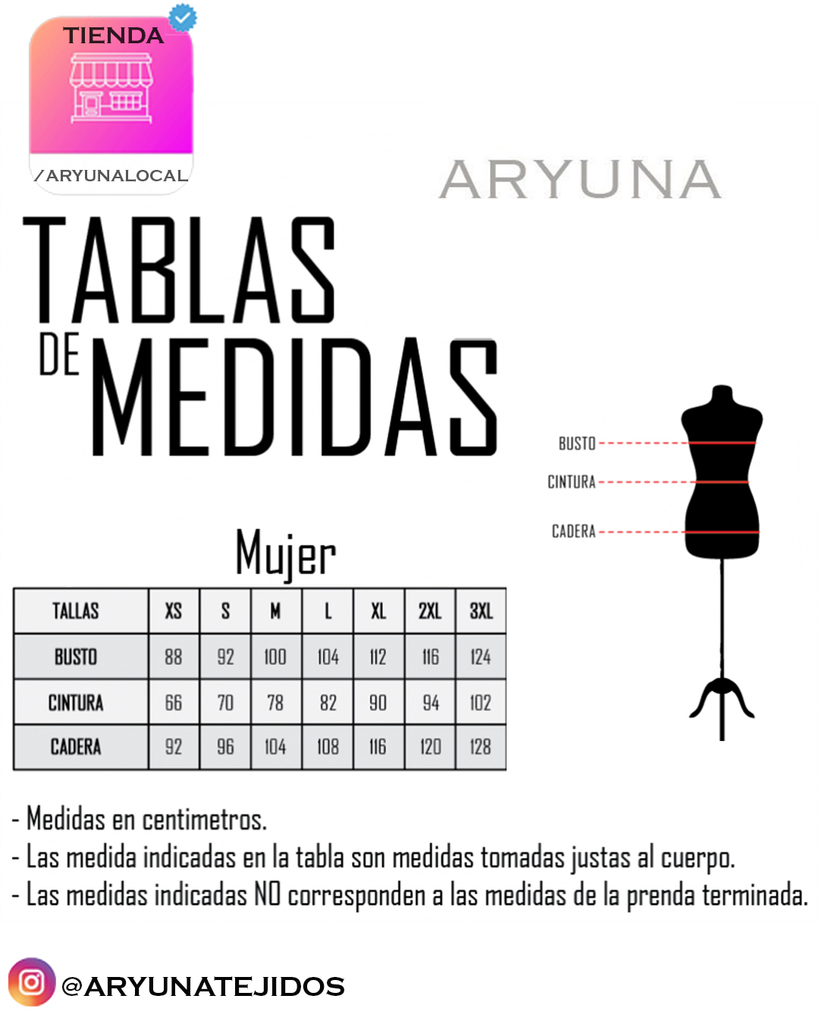 TIENDA
/ARYUNALOCAL

ARYUNA

TABLAS DE MEDIDAS

BUSTO
CINTURA
CADERA

Mujer

| TALLAS | XS | S | M | L | XL | 2XL | 3XL |
|---|---|---|---|---|---|---|---|
| BUSTO | 88 | 92 | 100 | 104 | 112 | 116 | 124 |
| CINTURA | 66 | 70 | 78 | 82 | 90 | 94 | 102 |
| CADERA | 92 | 96 | 104 | 108 | 116 | 120 | 128 |

- Medidas en centimetros.
- Las medida indicadas en la tabla son medidas tomadas justas al cuerpo.
- Las medidas indicadas NO corresponden a las medidas de la prenda terminada.

@ARYUNATEJIDOS